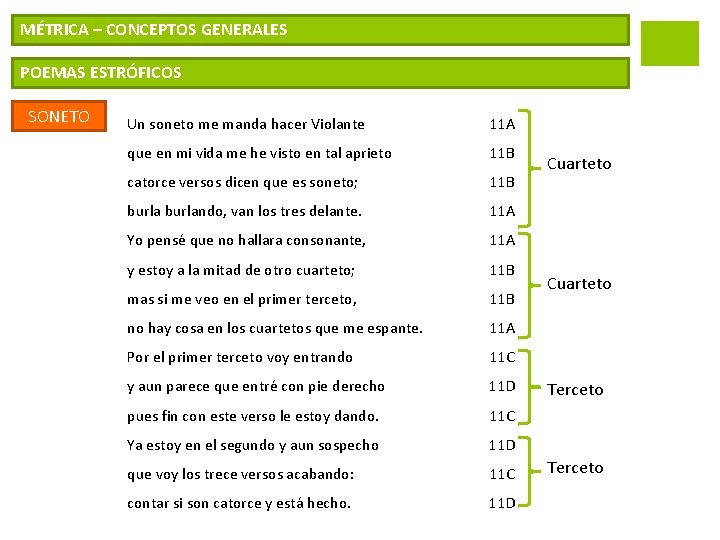 MÉTRICA – CONCEPTOS GENERALES

POEMAS ESTRÓFICOS

SONETO

Un soneto me manda hacer Violante 11A
que en mi vida me he visto en tal aprieto 11B
catorce versos dicen que es soneto; 11B
burla burlando, van los tres delante. 11A

Cuarteto

Yo pensé que no hallara consonante, 11A
y estoy a la mitad de otro cuarteto; 11B
mas si me veo en el primer terceto, 11B
no hay cosa en los cuartetos que me espante. 11A

Cuarteto

Por el primer terceto voy entrando 11C
y aun parece que entré con pie derecho 11D
pues fin con este verso le estoy dando. 11C

Terceto

Ya estoy en el segundo y aun sospecho 11D
que voy los trece versos acabando: 11C
contar si son catorce y está hecho. 11D

Terceto